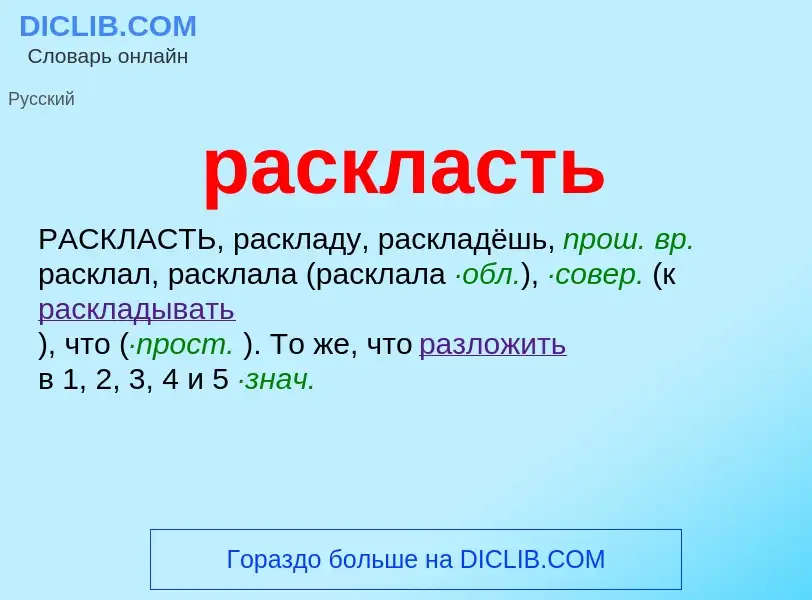 DICLIB.COM
Словарь онлайн

Русский

раскласть

РАСКЛАСТЬ, раскладу, раскладёшь, прош. вр. расклал, расклала (расклала ·обл.), ·совер. (к раскладывать ), что (·прост. ). То же, что разложить в 1, 2, 3, 4 и 5 ·знач.

Гораздо больше на DICLIB.COM